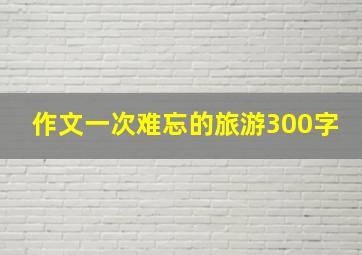 作文一次难忘的旅游300字